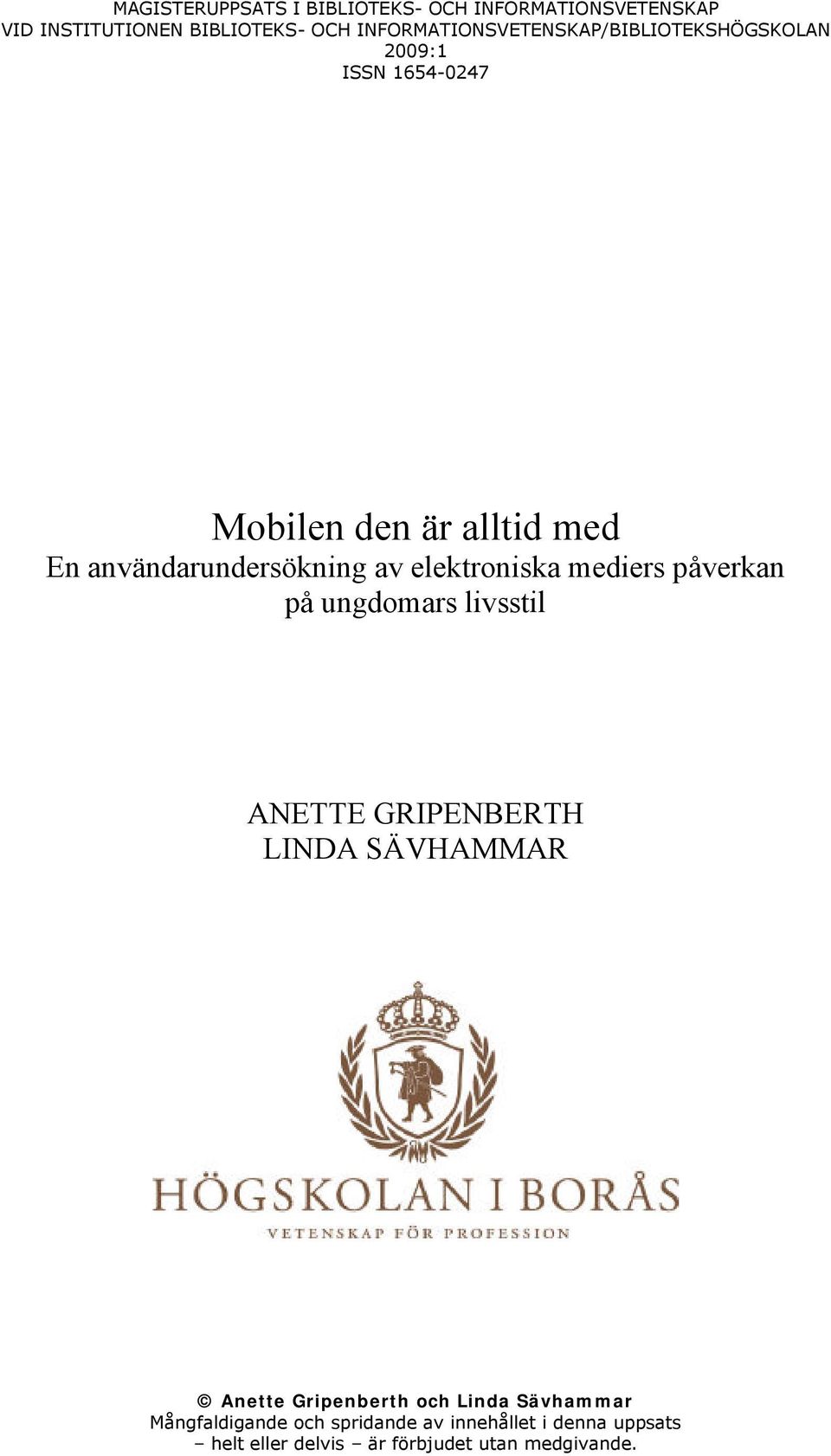 MAGISTERUPPSATS I BIBLIOTEKS- OCH INFORMATIONSVETENSKAP
VID INSTITUTIONEN BIBLIOTEKS- OCH INFORMATIONSVETENSKAP/BIBLIOTEKSHÖGSKOLAN
2009:1
ISSN 1654-0247

Mobilen den är alltid med
En användarundersökning av elektroniska mediers påverkan på ungdomars livsstil

ANETTE GRIPENBERTH
LINDA SÄVHAMMAR

HÖGSKOLAN I BORÅS
VETENSKAP FÖR PROFESSION

© Anette Gripenberth och Linda Sävhammar
Mångfaldigande och spridande av innehållet i denna uppsats – helt eller delvis – är förbjudet utan medgivande.